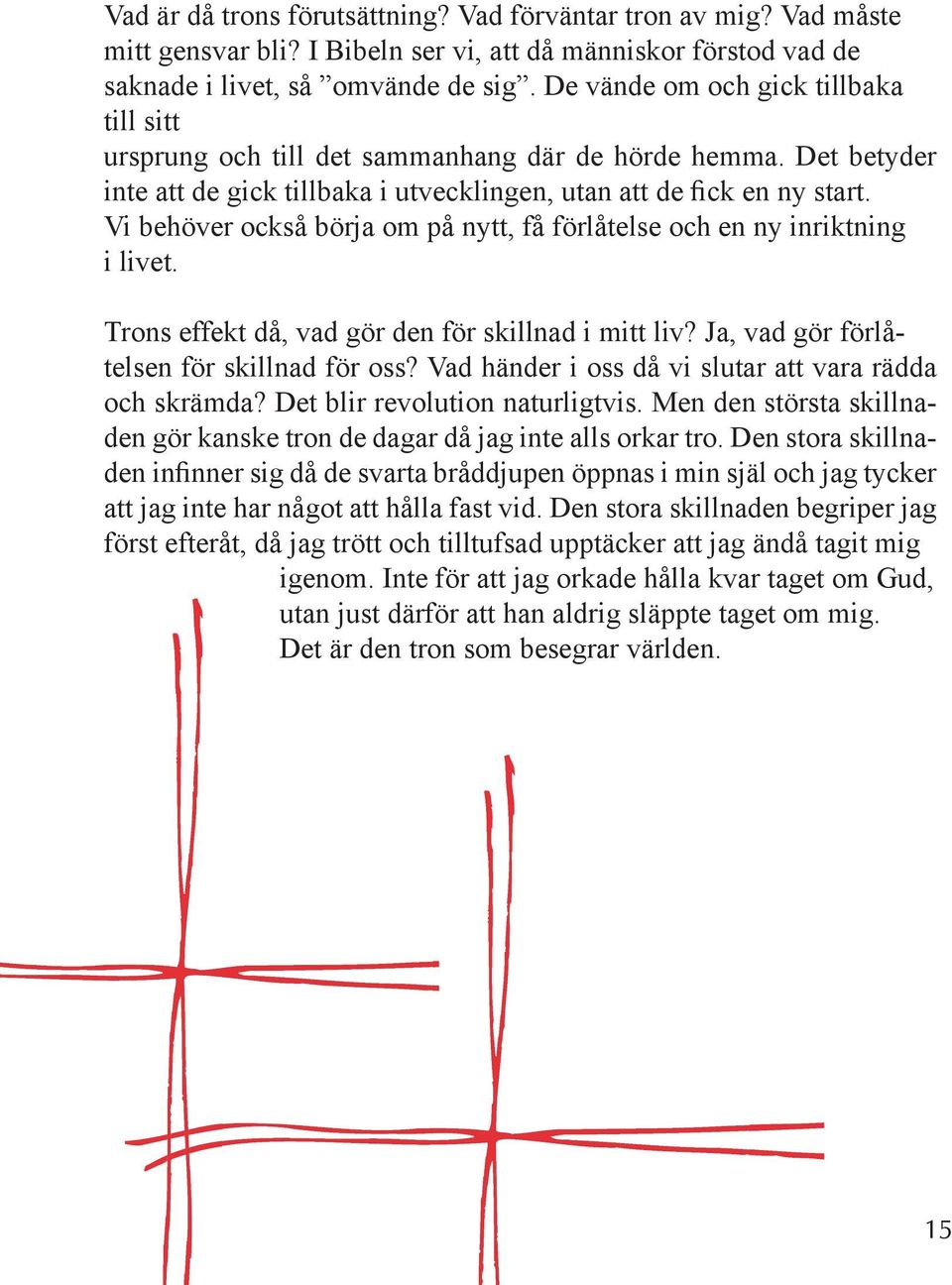 Vad är då trons förutsättning? Vad förväntar tron av mig? Vad måste mitt gensvar bli? I Bibeln ser vi, att då människor förstod vad de saknade i livet, så ”omvände de sig”. De vände om och gick tillbaka till sitt
ursprung och till det sammanhang där de hörde hemma. Det betyder inte att de gick tillbaka i utvecklingen, utan att de fick en ny start. Vi behöver också börja om på nytt, få förlåtelse och en ny inriktning i livet.

Trons effekt då, vad gör den för skillnad i mitt liv? Ja, vad gör förlåtelsen för skillnad för oss? Vad händer i oss då vi slutar att vara rädda och skrämda? Det blir revolution naturligtvis. Men den största skillnaden gör kanske tron de dagar då jag inte alls orkar tro. Den stora skillnaden infinner sig då de svarta bråddjupen öppnas i min själ och jag tycker att jag inte har något att hålla fast vid. Den stora skillnaden begriper jag först efteråt, då jag trött och tilltufsad upptäcker att jag ändå tagit mig igenom. Inte för att jag orkade hålla kvar taget om Gud, utan just därför att han aldrig släppte taget om mig. Det är den tron som besegrar världen.

15